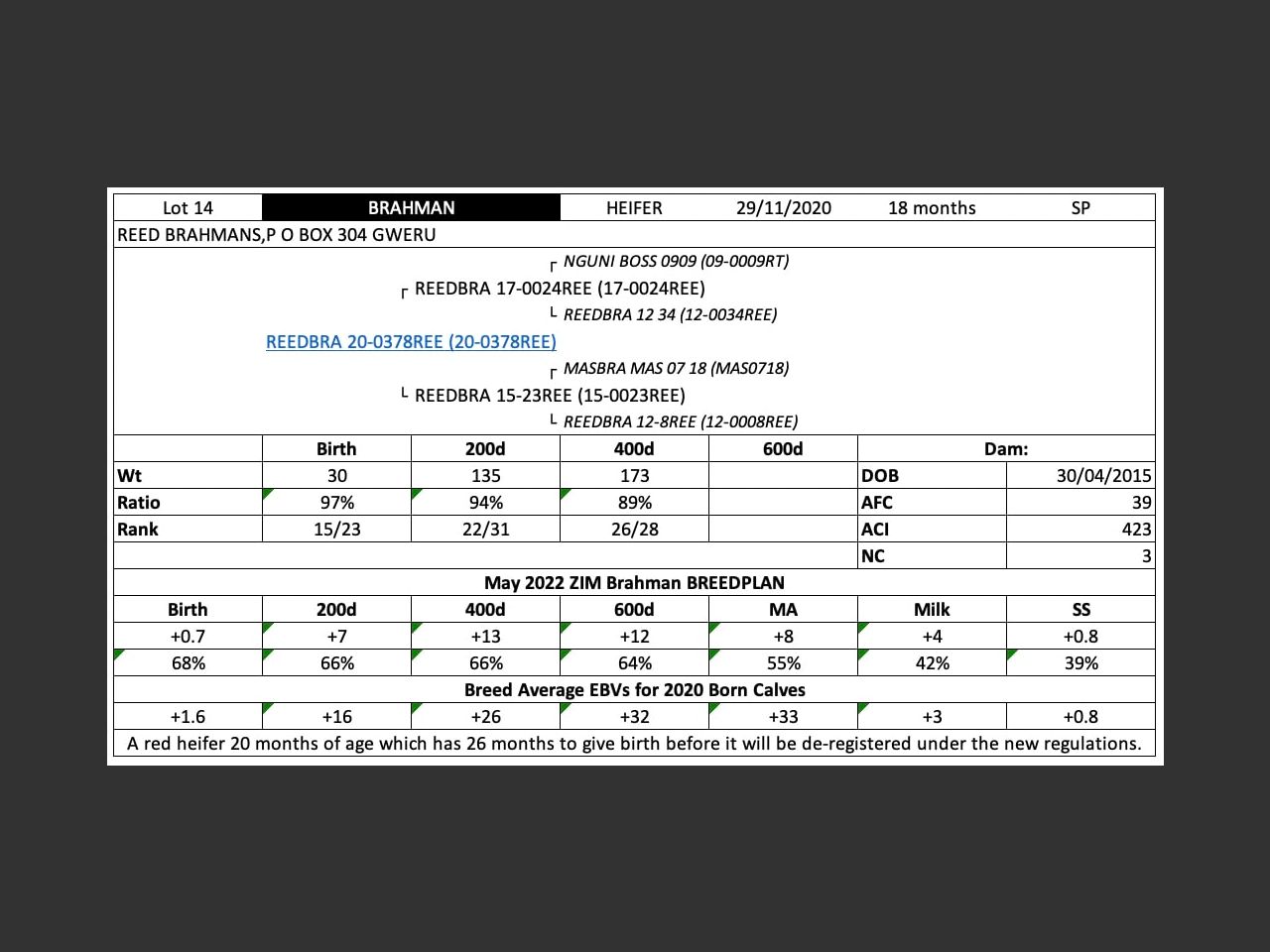 | Lot 14 | BRAHMAN | HEIFER | 29/11/2020 | 18 months | SP |
|---|---|---|---|---|---|

REED BRAHMANS,P O BOX 304 GWERU

┌ NGUNI BOSS 0909 (09-0009RT)
┌ REEDBRA 17-0024REE (17-0024REE)
└ REEDBRA 12 34 (12-0034REE)
REEDBRA 20-0378REE (20-0378REE)
┌ MASBRA MAS 07 18 (MAS0718)
└ REEDBRA 15-23REE (15-0023REE)
└ REEDBRA 12-8REE (12-0008REE)

| | Birth | 200d | 400d | 600d | Dam: | |
|---|---|---|---|---|---|---|
| Wt | 30 | 135 | 173 | | DOB | 30/04/2015 |
| Ratio | 97% | 94% | 89% | | AFC | 39 |
| Rank | 15/23 | 22/31 | 26/28 | | ACI | 423 |
| | | | | | NC | 3 |

May 2022 ZIM Brahman BREEDPLAN

| Birth | 200d | 400d | 600d | MA | Milk | SS |
|---|---|---|---|---|---|---|
| +0.7 | +7 | +13 | +12 | +8 | +4 | +0.8 |
| 68% | 66% | 66% | 64% | 55% | 42% | 39% |

Breed Average EBVs for 2020 Born Calves

| +1.6 | +16 | +26 | +32 | +33 | +3 | +0.8 |
|---|---|---|---|---|---|---|

A red heifer 20 months of age which has 26 months to give birth before it will be de-registered under the new regulations.